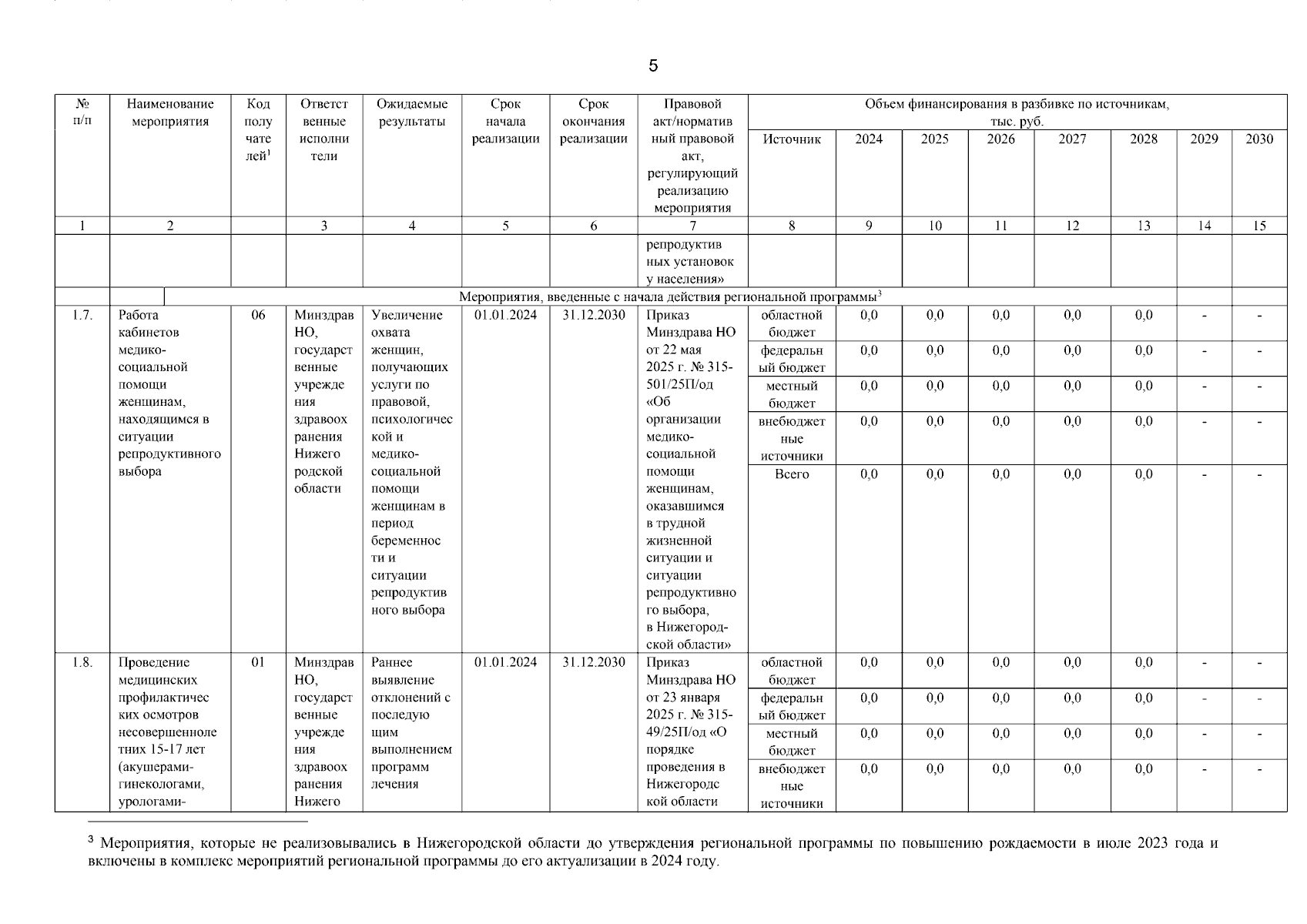 5

| № п/п | Наименование мероприятия | Код получателей$^1$ | Ответственные исполнители | Ожидаемые результаты | Срок начала реализации | Срок окончания реализации | Правовой акт/нормативный правовой акт, регулирующий реализацию мероприятия | Объем финансирования в разбивке по источникам, тыс. руб. Источник | 2024 | 2025 | 2026 | 2027 | 2028 | 2029 | 2030 |
|---|---|---|---|---|---|---|---|---|---|---|---|---|---|---|---|
| 1 | 2 | | 3 | 4 | 5 | 6 | 7 | 8 | 9 | 10 | 11 | 12 | 13 | 14 | 15 |
| | | | | | | | репродуктивных установок у населения» | | | | | | | | |
| | Мероприятия, введенные с начала действия региональной программы$^3$ | | | | | | | | | | | | | | |
| 1.7. | Работа кабинетов медико-социальной помощи женщинам, находящимся в ситуации репродуктивного выбора | 06 | Минздрав НО, государственные учреждения здравоохранения Нижегородской области | Увеличение охвата женщин, получающих услуги по правовой, психологической и медико-социальной помощи женщинам в период беременности и ситуации репродуктивного выбора | 01.01.2024 | 31.12.2030 | Приказ Минздрава НО от 22 мая 2025 г. № 315-501/25П/од «Об организации медико-социальной помощи женщинам, оказавшимся в трудной жизненной ситуации и ситуации репродуктивного выбора, в Нижегородской области» | областной бюджет | 0,0 | 0,0 | 0,0 | 0,0 | 0,0 | - | - |
| | | | | | | | | федеральный бюджет | 0,0 | 0,0 | 0,0 | 0,0 | 0,0 | - | - |
| | | | | | | | | местный бюджет | 0,0 | 0,0 | 0,0 | 0,0 | 0,0 | - | - |
| | | | | | | | | внебюджетные источники | 0,0 | 0,0 | 0,0 | 0,0 | 0,0 | - | - |
| | | | | | | | | Всего | 0,0 | 0,0 | 0,0 | 0,0 | 0,0 | - | - |
| 1.8. | Проведение медицинских профилактических осмотров несовершеннолетних 15-17 лет (акушерами-гинекологами, урологами- | 01 | Минздрав НО, государственные учреждения здравоохранения Нижего | Раннее выявление отклонений с последующим выполнением программ лечения | 01.01.2024 | 31.12.2030 | Приказ Минздрава НО от 23 января 2025 г. № 315-49/25П/од «О порядке проведения в Нижегородской области | областной бюджет | 0,0 | 0,0 | 0,0 | 0,0 | 0,0 | - | - |
| | | | | | | | | федеральный бюджет | 0,0 | 0,0 | 0,0 | 0,0 | 0,0 | - | - |
| | | | | | | | | местный бюджет | 0,0 | 0,0 | 0,0 | 0,0 | 0,0 | - | - |
| | | | | | | | | внебюджетные источники | 0,0 | 0,0 | 0,0 | 0,0 | 0,0 | - | - |

$^3$ Мероприятия, которые не реализовывались в Нижегородской области до утверждения региональной программы по повышению рождаемости в июле 2023 года и включены в комплекс мероприятий региональной программы до его актуализации в 2024 году.